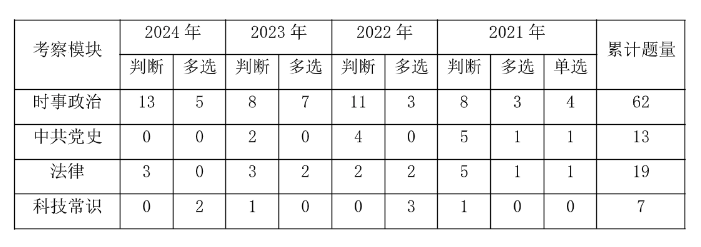 | 考察模块 | 2024 年 | | 2023 年 | | 2022 年 | | 2021 年 | | | 累计题量 |
|---|---|---|---|---|---|---|---|---|---|---|
| | 判断 | 多选 | 判断 | 多选 | 判断 | 多选 | 判断 | 多选 | 单选 | |
| 时事政治 | 13 | 5 | 8 | 7 | 11 | 3 | 8 | 3 | 4 | 62 |
| 中共党史 | 0 | 0 | 2 | 0 | 4 | 0 | 5 | 1 | 1 | 13 |
| 法律 | 3 | 0 | 3 | 2 | 2 | 2 | 5 | 1 | 1 | 19 |
| 科技常识 | 0 | 2 | 1 | 0 | 0 | 3 | 1 | 0 | 0 | 7 |